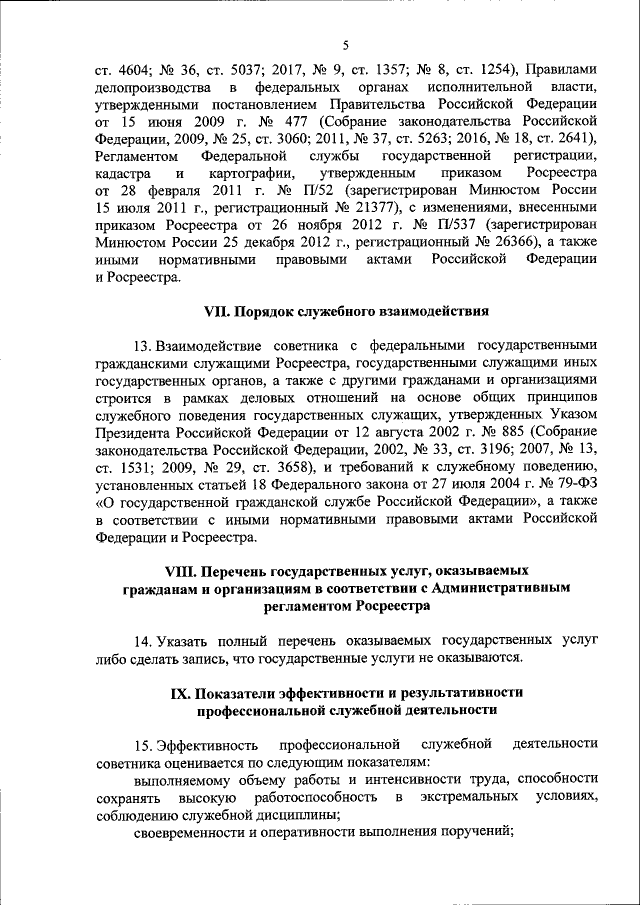 5

ст. 4604; № 36, ст. 5037; 2017, № 9, ст. 1357; № 8, ст. 1254), Правилами делопроизводства в федеральных органах исполнительной власти, утвержденными постановлением Правительства Российской Федерации от 15 июня 2009 г. № 477 (Собрание законодательства Российской Федерации, 2009, № 25, ст. 3060; 2011, № 37, ст. 5263; 2016, № 18, ст. 2641), Регламентом Федеральной службы государственной регистрации, кадастра и картографии, утвержденным приказом Росреестра от 28 февраля 2011 г. № П/52 (зарегистрирован Минюстом России 15 июля 2011 г., регистрационный № 21377), с изменениями, внесенными приказом Росреестра от 26 ноября 2012 г. № П/537 (зарегистрирован Минюстом России 25 декабря 2012 г., регистрационный № 26366), а также иными нормативными правовыми актами Российской Федерации и Росреестра.

VII. Порядок служебного взаимодействия

13. Взаимодействие советника с федеральными государственными гражданскими служащими Росреестра, государственными служащими иных государственных органов, а также с другими гражданами и организациями строится в рамках деловых отношений на основе общих принципов служебного поведения государственных служащих, утвержденных Указом Президента Российской Федерации от 12 августа 2002 г. № 885 (Собрание законодательства Российской Федерации, 2002, № 33, ст. 3196; 2007, № 13, ст. 1531; 2009, № 29, ст. 3658), и требований к служебному поведению, установленных статьей 18 Федерального закона от 27 июля 2004 г. № 79-ФЗ «О государственной гражданской службе Российской Федерации», а также в соответствии с иными нормативными правовыми актами Российской Федерации и Росреестра.

VIII. Перечень государственных услуг, оказываемых гражданам и организациям в соответствии с Административным регламентом Росреестра

14. Указать полный перечень оказываемых государственных услуг либо сделать запись, что государственные услуги не оказываются.

IX. Показатели эффективности и результативности профессиональной служебной деятельности

15. Эффективность профессиональной служебной деятельности советника оценивается по следующим показателям:

выполняемому объему работы и интенсивности труда, способности сохранять высокую работоспособность в экстремальных условиях, соблюдению служебной дисциплины;

своевременности и оперативности выполнения поручений;